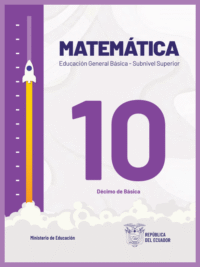 MATEMÁTICA

Educación General Básica - Subnivel Superior

10

Décimo de Básica

Ministerio de Educación

REPÚBLICA DEL ECUADOR